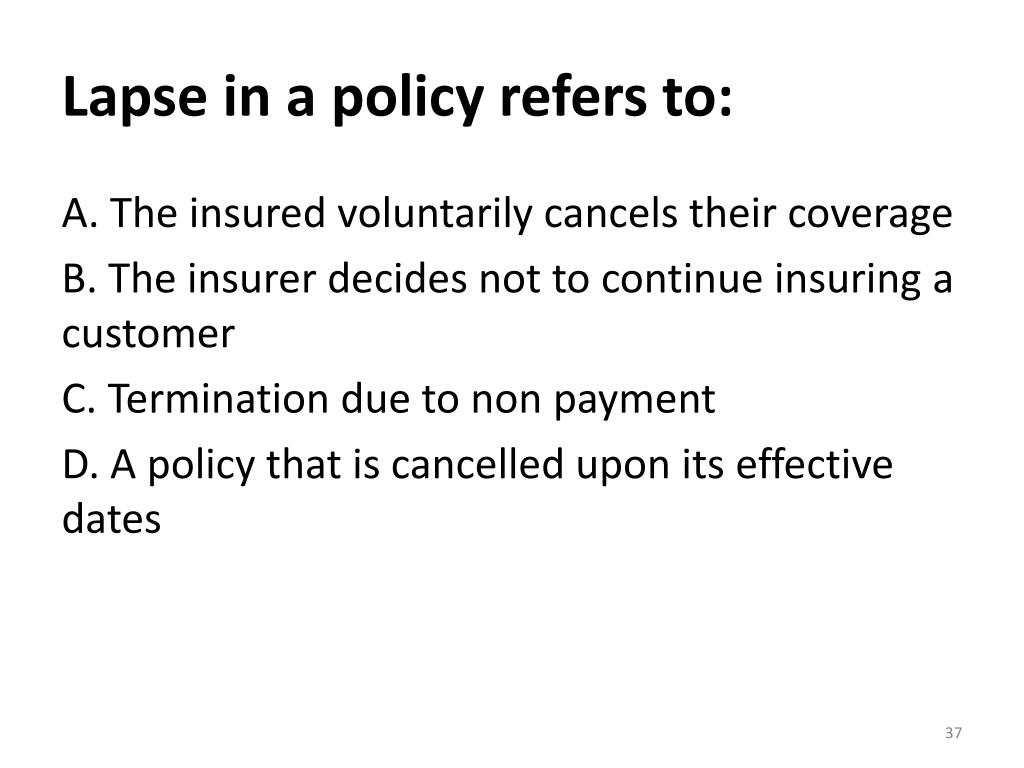 Lapse in a policy refers to:

A. The insured voluntarily cancels their coverage

B. The insurer decides not to continue insuring a customer

C. Termination due to non payment

D. A policy that is cancelled upon its effective dates

37